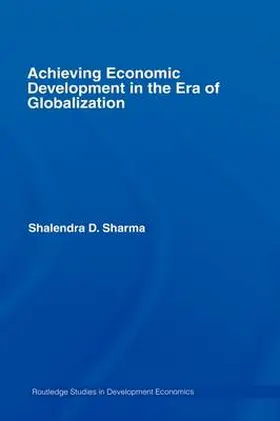 Achieving Economic Development in the Era of Globalization

Shalendra D. Sharma

Routledge Studies in Development Economics